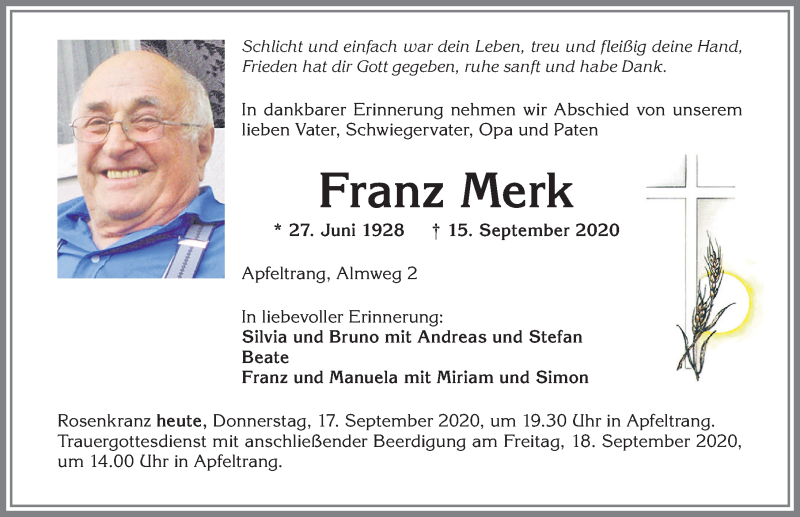 Schlicht und einfach war dein Leben, treu und fleißig deine Hand, Frieden hat dir Gott gegeben, ruhe sanft und habe Dank.

In dankbarer Erinnerung nehmen wir Abschied von unserem lieben Vater, Schwiegervater, Opa und Paten

Franz Merk

* 27. Juni 1928 † 15. September 2020

Apfeltrang, Almweg 2

In liebevoller Erinnerung:
Silvia und Bruno mit Andreas und Stefan
Beate
Franz und Manuela mit Miriam und Simon

Rosenkranz heute, Donnerstag, 17. September 2020, um 19.30 Uhr in Apfeltrang. Trauergottesdienst mit anschließender Beerdigung am Freitag, 18. September 2020, um 14.00 Uhr in Apfeltrang.